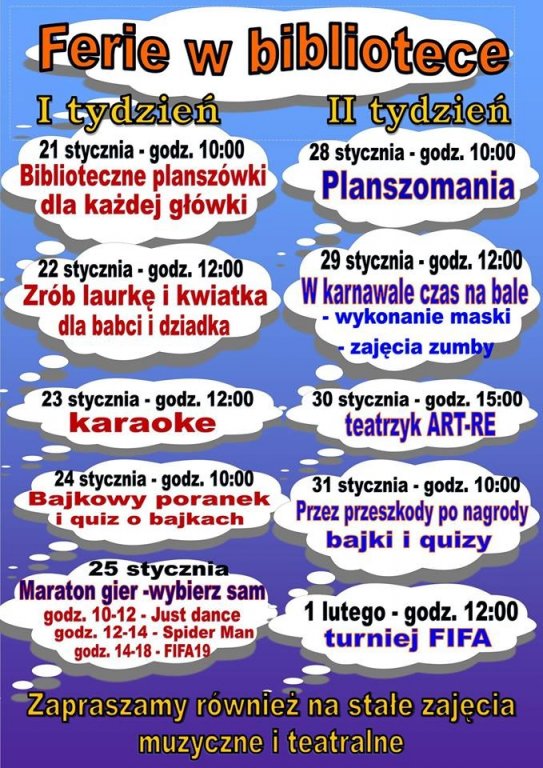 Ferie w bibliotece

I tydzień

21 stycznia - godz. 10:00
Biblioteczne planszówki dla każdej główki

22 stycznia - godz. 12:00
Zrób laurkę i kwiatka dla babci i dziadka

23 stycznia - godz. 12:00
karaoke

24 stycznia - godz. 10:00
Bajkowy poranek i quiz o bajkach

25 stycznia
Maraton gier -wybierz sam
godz. 10-12 - Just dance
godz. 12-14 - Spider Man
godz. 14-18 - FIFA19

II tydzień

28 stycznia - godz. 10:00
Planszomania

29 stycznia - godz. 12:00
W karnawale czas na bale
- wykonanie maski
- zajęcia zumby

30 stycznia - godz. 15:00
teatrzyk ART-RE

31 stycznia - godz. 10:00
Przez przeszkody po nagrody
bajki i quizy

1 lutego - godz. 12:00
turniej FIFA

Zapraszamy również na stałe zajęcia muzyczne i teatralne